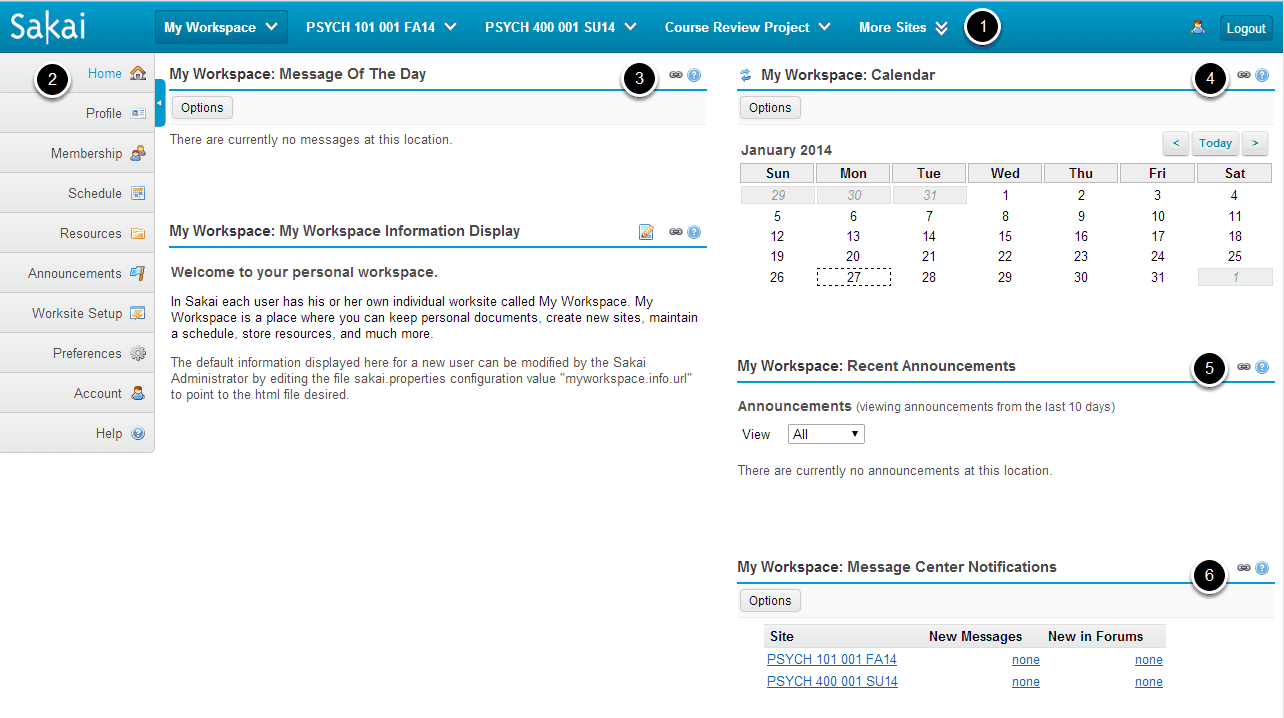 Sakai

My Workspace PSYCH 101 001 FA14 PSYCH 400 001 SU14 Course Review Project More Sites 1 Logout

2 Home
Profile
Membership
Schedule
Resources
Announcements
Worksite Setup
Preferences
Account
Help

My Workspace: Message Of The Day 3
Options
There are currently no messages at this location.

My Workspace: My Workspace Information Display

Welcome to your personal workspace.

In Sakai each user has his or her own individual worksite called My Workspace. My Workspace is a place where you can keep personal documents, create new sites, maintain a schedule, store resources, and much more.

The default information displayed here for a new user can be modified by the Sakai Administrator by editing the file sakai.properties configuration value "myworkspace.info.url" to point to the html file desired.

My Workspace: Calendar 4
Options
January 2014 < Today >

| Sun | Mon | Tue | Wed | Thu | Fri | Sat |
|---|---|---|---|---|---|---|
| 29 | 30 | 31 | 1 | 2 | 3 | 4 |
| 5 | 6 | 7 | 8 | 9 | 10 | 11 |
| 12 | 13 | 14 | 15 | 16 | 17 | 18 |
| 19 | 20 | 21 | 22 | 23 | 24 | 25 |
| 26 | 27 | 28 | 29 | 30 | 31 | 1 |

My Workspace: Recent Announcements 5
Announcements (viewing announcements from the last 10 days)
View All
There are currently no announcements at this location.

My Workspace: Message Center Notifications 6
Options

| Site | New Messages | New in Forums |
|---|---|---|
| PSYCH 101 001 FA14 | none | none |
| PSYCH 400 001 SU14 | none | none |